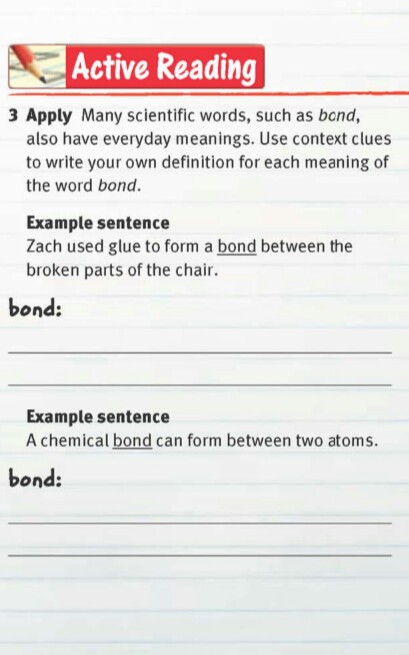 Active Reading

3 Apply Many scientific words, such as bond, also have everyday meanings. Use context clues to write your own definition for each meaning of the word bond.

Example sentence
Zach used glue to form a bond between the broken parts of the chair.

bond:

Example sentence
A chemical bond can form between two atoms.

bond: